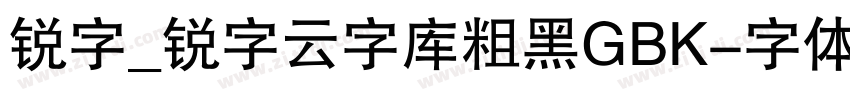 锐字_锐字云字库粗黑GBK-字体